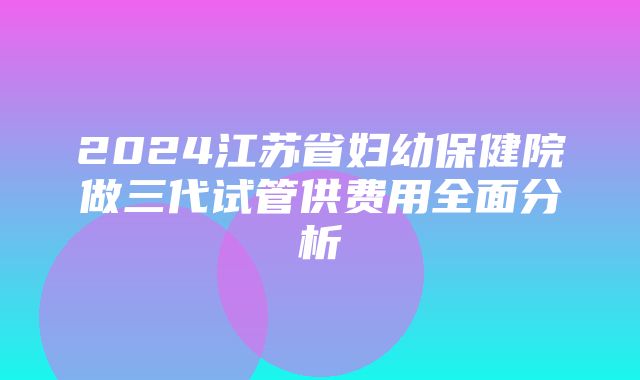 2024江苏省妇幼保健院做三代试管供费用全面分析